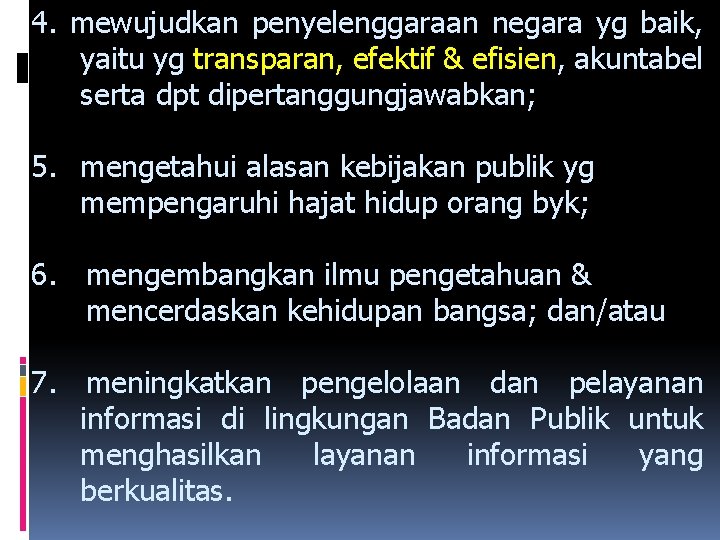 4. mewujudkan penyelenggaraan negara yg baik, yaitu yg transparan, efektif & efisien, akuntabel serta dpt dipertanggungjawabkan;

5. mengetahui alasan kebijakan publik yg mempengaruhi hajat hidup orang byk;

6. mengembangkan ilmu pengetahuan & mencerdaskan kehidupan bangsa; dan/atau

7. meningkatkan pengelolaan dan pelayanan informasi di lingkungan Badan Publik untuk menghasilkan layanan informasi yang berkualitas.